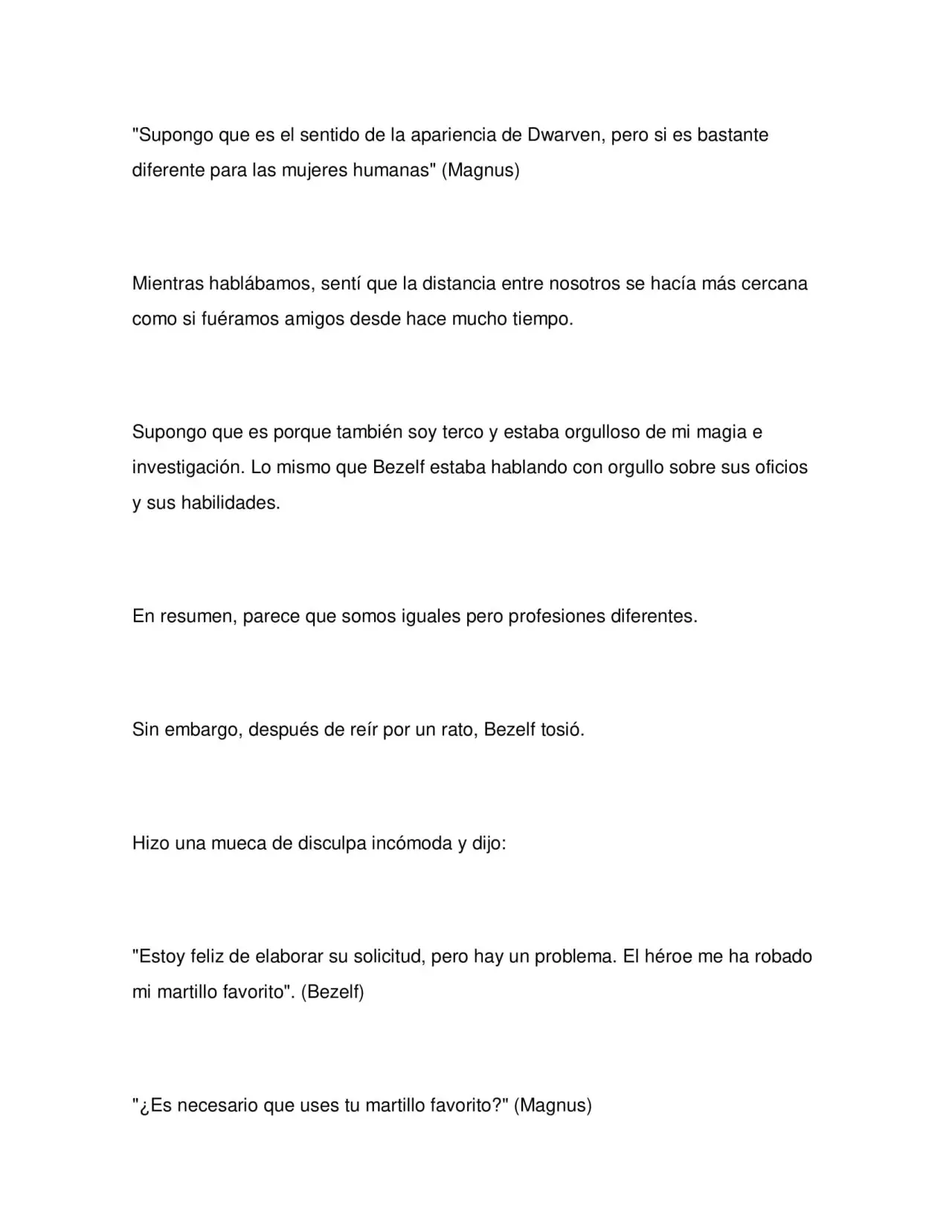 "Supongo que es el sentido de la apariencia de Dwarven, pero si es bastante diferente para las mujeres humanas" (Magnus)

Mientras hablábamos, sentí que la distancia entre nosotros se hacía más cercana como si fuéramos amigos desde hace mucho tiempo.

Supongo que es porque también soy terco y estaba orgulloso de mi magia e investigación. Lo mismo que Bezelf estaba hablando con orgullo sobre sus oficios y sus habilidades.

En resumen, parece que somos iguales pero profesiones diferentes.

Sin embargo, después de reír por un rato, Bezelf tosió.

Hizo una mueca de disculpa incómoda y dijo:

"Estoy feliz de elaborar su solicitud, pero hay un problema. El héroe me ha robado mi martillo favorito". (Bezelf)

"¿Es necesario que uses tu martillo favorito?" (Magnus)